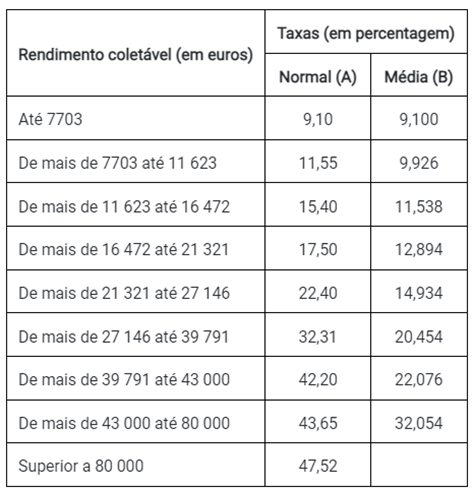 | Rendimento coletável (em euros) | Taxas (em percentagem) | |
|---|---|---|
| | Normal (A) | Média (B) |
| Até 7703 | 9,10 | 9,100 |
| De mais de 7703 até 11 623 | 11,55 | 9,926 |
| De mais de 11 623 até 16 472 | 15,40 | 11,538 |
| De mais de 16 472 até 21 321 | 17,50 | 12,894 |
| De mais de 21 321 até 27 146 | 22,40 | 14,934 |
| De mais de 27 146 até 39 791 | 32,31 | 20,454 |
| De mais de 39 791 até 43 000 | 42,20 | 22,076 |
| De mais de 43 000 até 80 000 | 43,65 | 32,054 |
| Superior a 80 000 | 47,52 | |